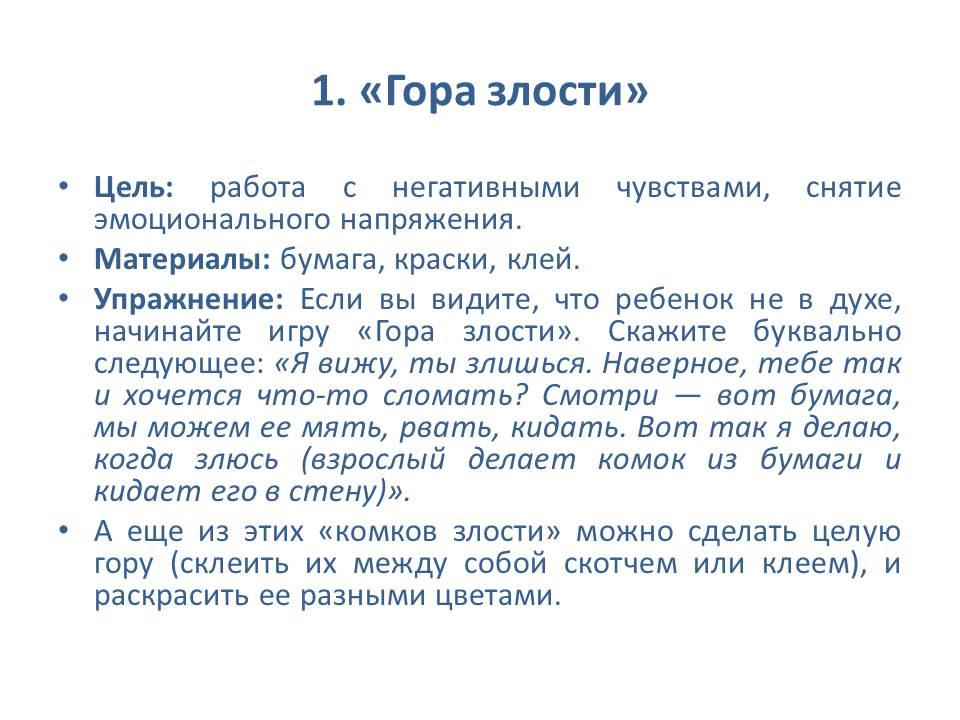 1. «Гора злости»

• Цель: работа с негативными чувствами, снятие эмоционального напряжения.

• Материалы: бумага, краски, клей.

• Упражнение: Если вы видите, что ребенок не в духе, начинайте игру «Гора злости». Скажите буквально следующее: «Я вижу, ты злишься. Наверное, тебе так и хочется что-то сломать? Смотри — вот бумага, мы можем ее мять, рвать, кидать. Вот так я делаю, когда злюсь (взрослый делает комок из бумаги и кидает его в стену)».

• А еще из этих «комков злости» можно сделать целую гору (склеить их между собой скотчем или клеем), и раскрасить ее разными цветами.